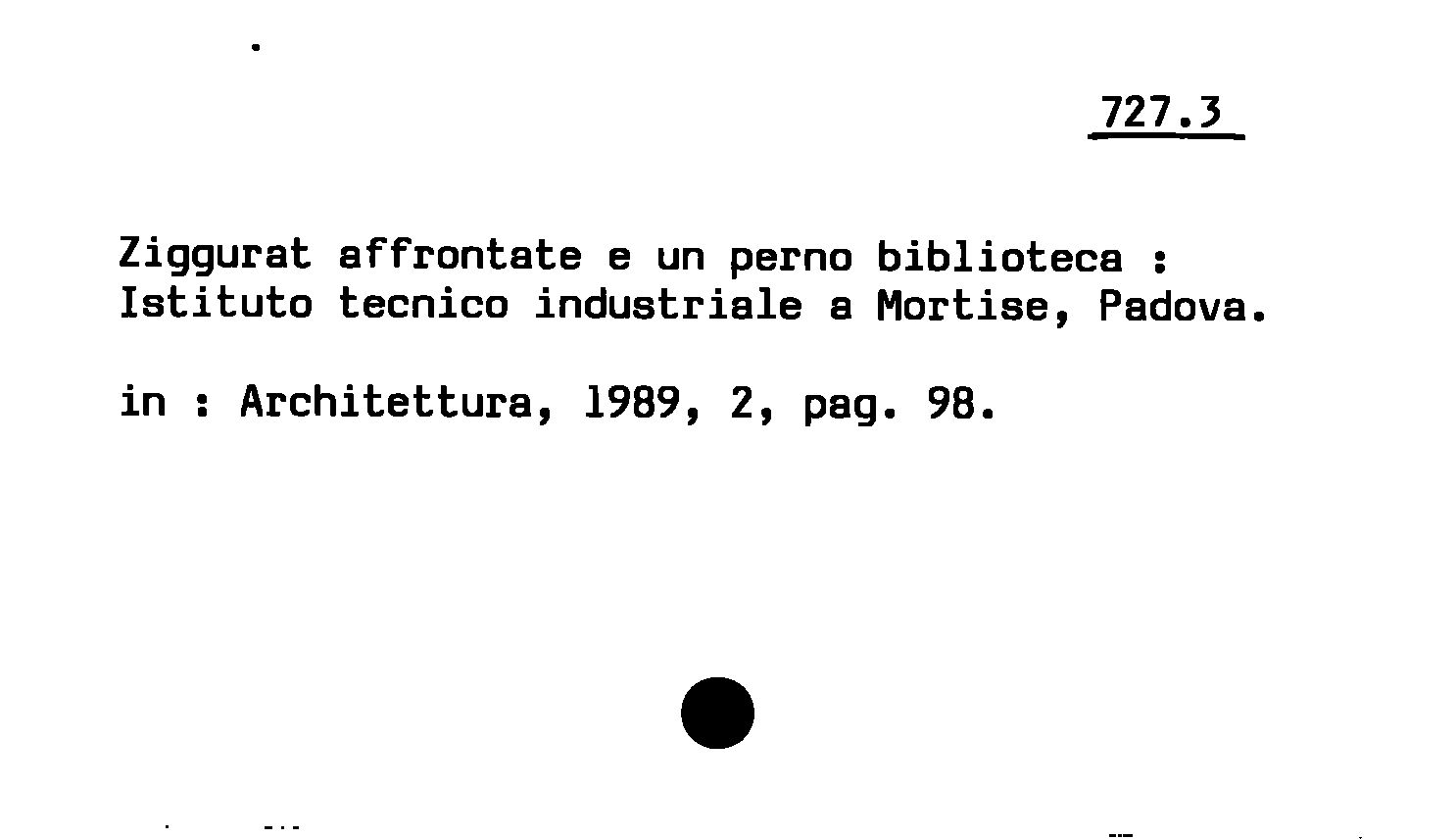 727.3

Ziggurat affrontate e un perno biblioteca : Istituto tecnico industriale a Mortise, Padova.

in : Architettura, 1989, 2, pag. 98.